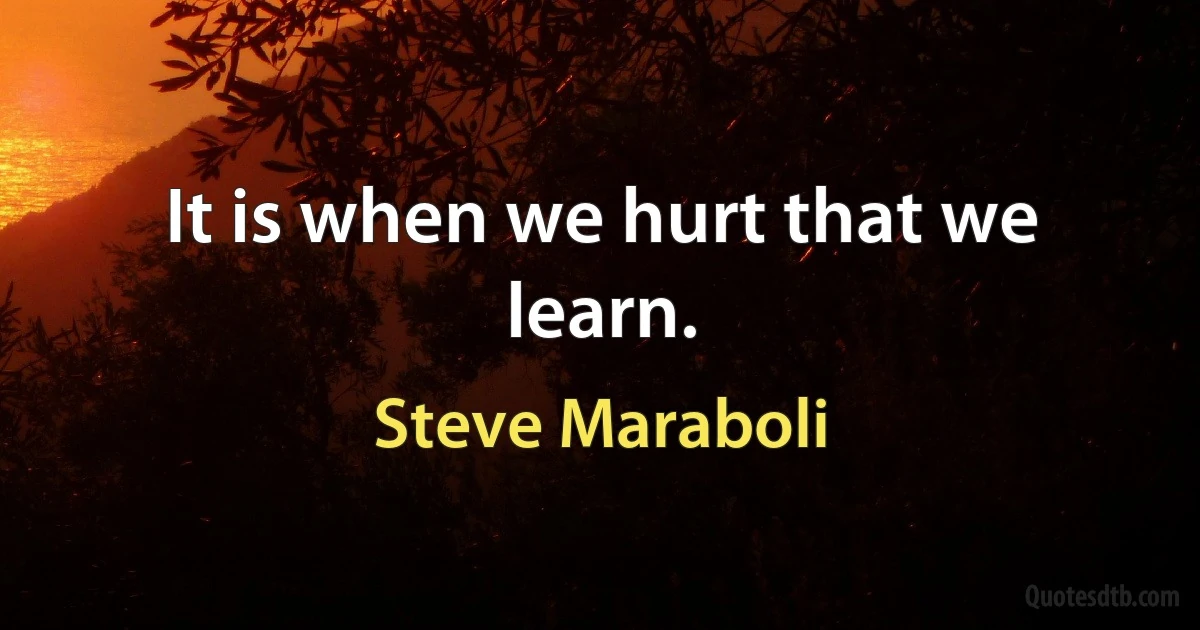 It is when we hurt that we learn.

Steve Maraboli

Quotesdtb.com